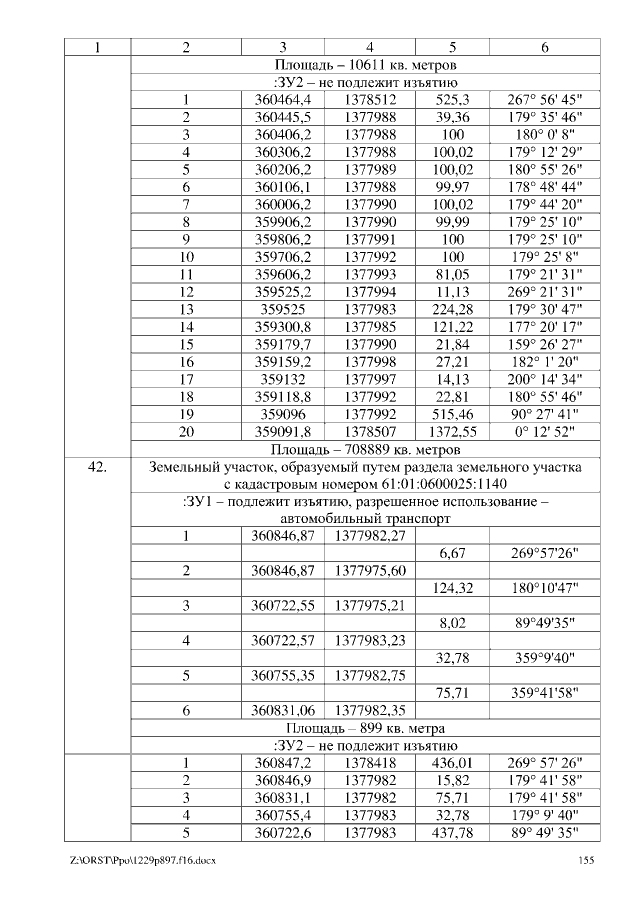 | 1 | 2 | 3 | 4 | 5 | 6 |
|---|---|---|---|---|---|
| | Площадь – 10611 кв. метров | | | | |
| | :ЗУ2 – не подлежит изъятию | | | | |
| | 1 | 360464,4 | 1378512 | 525,3 | 267° 56' 45" |
| | 2 | 360445,5 | 1377988 | 39,36 | 179° 35' 46" |
| | 3 | 360406,2 | 1377988 | 100 | 180° 0' 8" |
| | 4 | 360306,2 | 1377988 | 100,02 | 179° 12' 29" |
| | 5 | 360206,2 | 1377989 | 100,02 | 180° 55' 26" |
| | 6 | 360106,1 | 1377988 | 99,97 | 178° 48' 44" |
| | 7 | 360006,2 | 1377990 | 100,02 | 179° 44' 20" |
| | 8 | 359906,2 | 1377990 | 99,99 | 179° 25' 10" |
| | 9 | 359806,2 | 1377991 | 100 | 179° 25' 10" |
| | 10 | 359706,2 | 1377992 | 100 | 179° 25' 8" |
| | 11 | 359606,2 | 1377993 | 81,05 | 179° 21' 31" |
| | 12 | 359525,2 | 1377994 | 11,13 | 269° 21' 31" |
| | 13 | 359525 | 1377983 | 224,28 | 179° 30' 47" |
| | 14 | 359300,8 | 1377985 | 121,22 | 177° 20' 17" |
| | 15 | 359179,7 | 1377990 | 21,84 | 159° 26' 27" |
| | 16 | 359159,2 | 1377998 | 27,21 | 182° 1' 20" |
| | 17 | 359132 | 1377997 | 14,13 | 200° 14' 34" |
| | 18 | 359118,8 | 1377992 | 22,81 | 180° 55' 46" |
| | 19 | 359096 | 1377992 | 515,46 | 90° 27' 41" |
| | 20 | 359091,8 | 1378507 | 1372,55 | 0° 12' 52" |
| | Площадь – 708889 кв. метров | | | | |
| 42. | Земельный участок, образуемый путем раздела земельного участка с кадастровым номером 61:01:0600025:1140 | | | | |
| | :ЗУ1 – подлежит изъятию, разрешенное использование – автомобильный транспорт | | | | |
| | 1 | 360846,87 | 1377982,27 | | |
| | | | | 6,67 | 269°57'26" |
| | 2 | 360846,87 | 1377975,60 | | |
| | | | | 124,32 | 180°10'47" |
| | 3 | 360722,55 | 1377975,21 | | |
| | | | | 8,02 | 89°49'35" |
| | 4 | 360722,57 | 1377983,23 | | |
| | | | | 32,78 | 359°9'40" |
| | 5 | 360755,35 | 1377982,75 | | |
| | | | | 75,71 | 359°41'58" |
| | 6 | 360831,06 | 1377982,35 | | |
| | Площадь – 899 кв. метра | | | | |
| | :ЗУ2 – не подлежит изъятию | | | | |
| | 1 | 360847,2 | 1378418 | 436,01 | 269° 57' 26" |
| | 2 | 360846,9 | 1377982 | 15,82 | 179° 41' 58" |
| | 3 | 360831,1 | 1377982 | 75,71 | 179° 41' 58" |
| | 4 | 360755,4 | 1377983 | 32,78 | 179° 9' 40" |
| | 5 | 360722,6 | 1377983 | 437,78 | 89° 49' 35" |

Z:\ORST\Ppo\1229p897.f16.docx 155